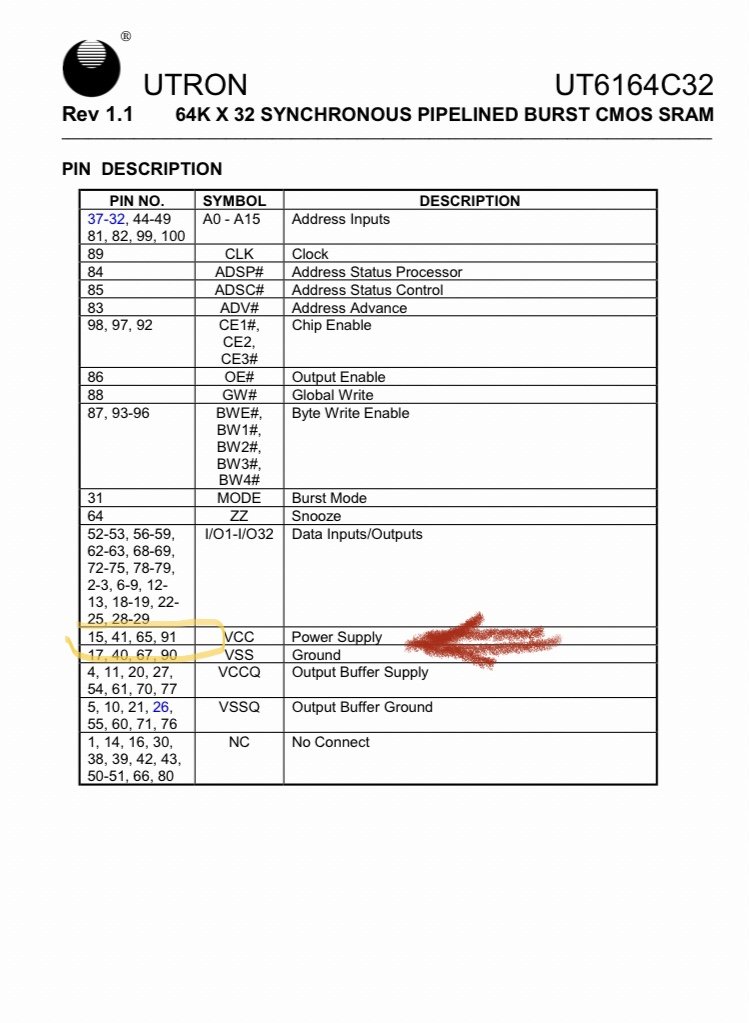 ®
UTRON UT6164C32
Rev 1.1 64K X 32 SYNCHRONOUS PIPELINED BURST CMOS SRAM

PIN DESCRIPTION

| PIN NO. | SYMBOL | DESCRIPTION |
|---|---|---|
| 37-32, 44-49 81, 82, 99, 100 | A0 - A15 | Address Inputs |
| 89 | CLK | Clock |
| 84 | ADSP# | Address Status Processor |
| 85 | ADSC# | Address Status Control |
| 83 | ADV# | Address Advance |
| 98, 97, 92 | CE1#, CE2, CE3# | Chip Enable |
| 86 | OE# | Output Enable |
| 88 | GW# | Global Write |
| 87, 93-96 | BWE#, BW1#, BW2#, BW3#, BW4# | Byte Write Enable |
| 31 | MODE | Burst Mode |
| 64 | ZZ | Snooze |
| 52-53, 56-59, 62-63, 68-69, 72-75, 78-79, 2-3, 6-9, 12-13, 18-19, 22-25, 28-29 | I/O1-I/O32 | Data Inputs/Outputs |
| 15, 41, 65, 91 | VCC | Power Supply |
| 17, 40, 67, 90 | VSS | Ground |
| 4, 11, 20, 27, 54, 61, 70, 77 | VCCQ | Output Buffer Supply |
| 5, 10, 21, 26, 55, 60, 71, 76 | VSSQ | Output Buffer Ground |
| 1, 14, 16, 30, 38, 39, 42, 43, 50-51, 66, 80 | NC | No Connect |